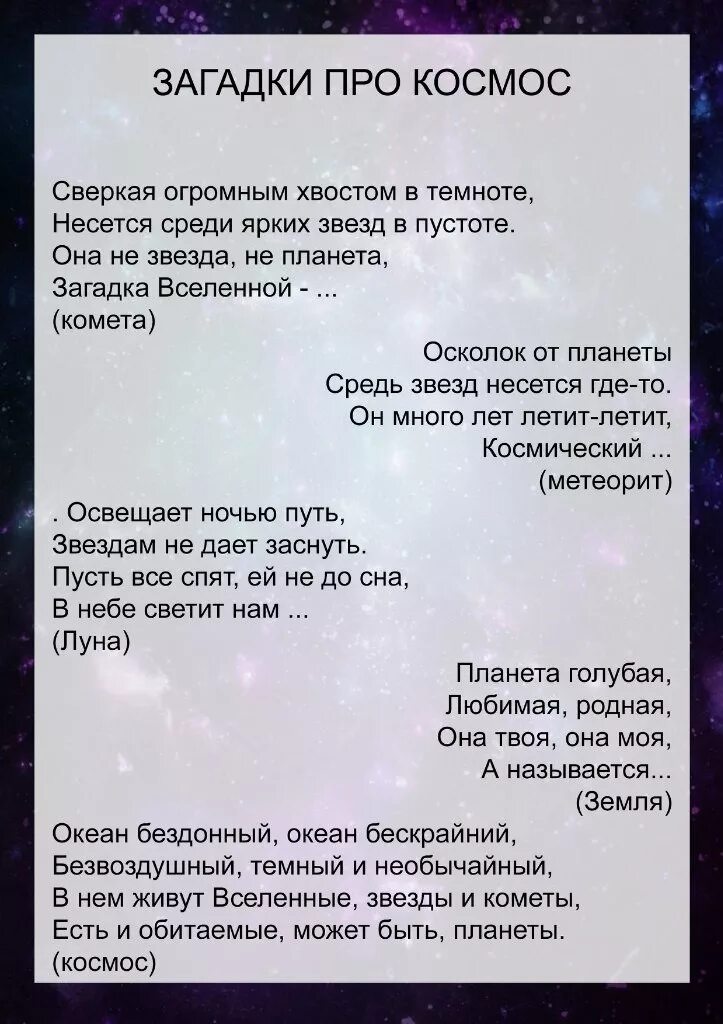 ЗАГАДКИ ПРО КОСМОС

Сверкая огромным хвостом в темноте,
Несется среди ярких звезд в пустоте.
Она не звезда, не планета,
Загадка Вселенной - ...
(комета)

Осколок от планеты
Средь звезд несется где-то.
Он много лет летит-летит,
Космический ...
(метеорит)

. Освещает ночью путь,
Звездам не дает заснуть.
Пусть все спят, ей не до сна,
В небе светит нам ...
(Луна)

Планета голубая,
Любимая, родная,
Она твоя, она моя,
А называется...
(Земля)

Океан бездонный, океан бескрайний,
Безвоздушный, темный и необычайный,
В нем живут Вселенные, звезды и кометы,
Есть и обитаемые, может быть, планеты.
(космос)